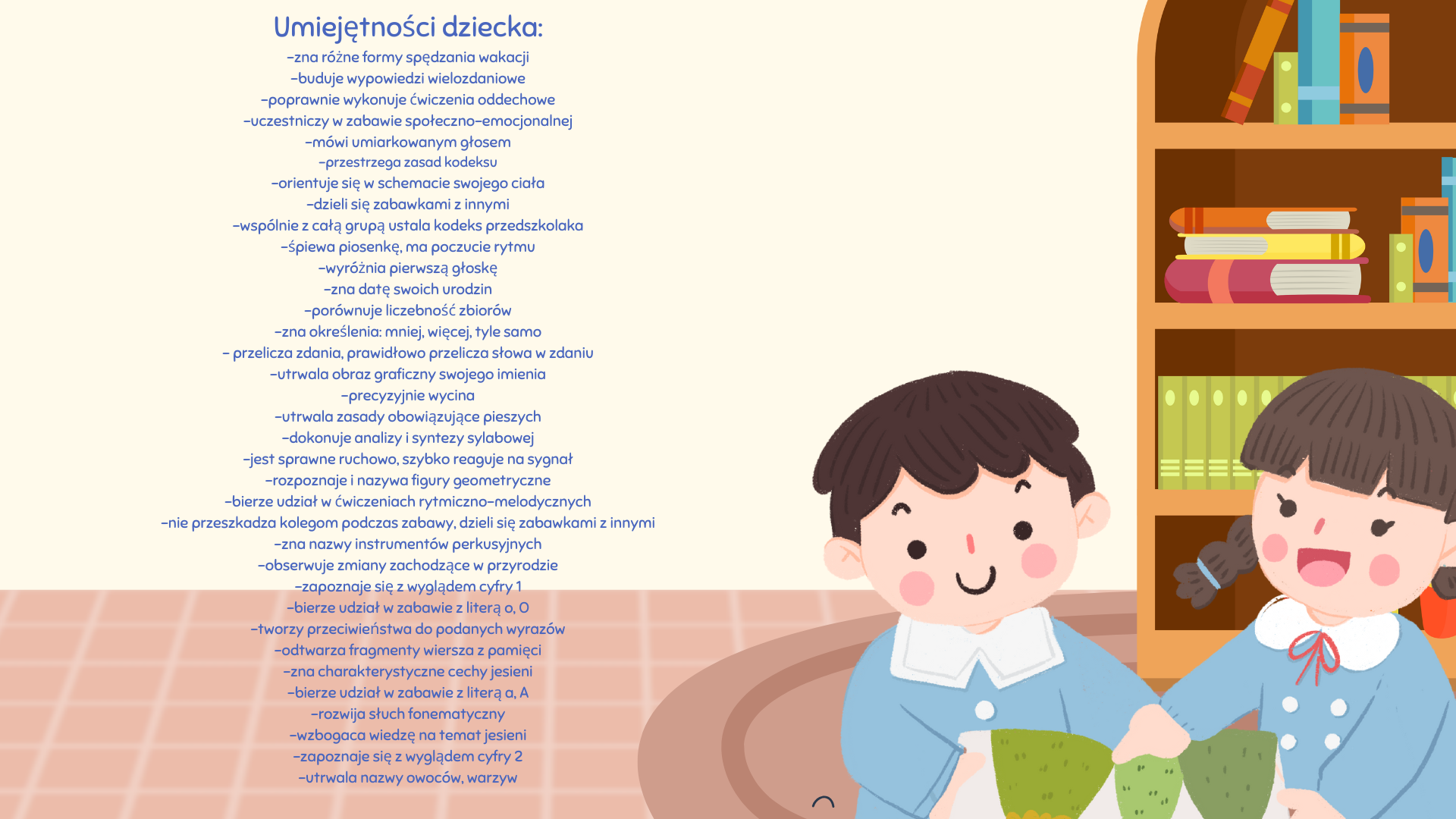 Umiejętności dziecka:

-zna różne formy spędzania wakacji
-buduje wypowiedzi wielozdaniowe
-poprawnie wykonuje ćwiczenia oddechowe
-uczestniczy w zabawie społeczno-emocjonalnej
-mówi umiarkowanym głosem
-przestrzega zasad kodeksu
-orientuje się w schemacie swojego ciała
-dzieli się zabawkami z innymi
-wspólnie z całą grupą ustala kodeks przedszkolaka
-śpiewa piosenkę, ma poczucie rytmu
-wyróżnia pierwszą głoskę
-zna datę swoich urodzin
-porównuje liczebność zbiorów
-zna określenia: mniej, więcej, tyle samo
- przelicza zdania, prawidłowo przelicza słowa w zdaniu
-utrwala obraz graficzny swojego imienia
-precyzyjnie wycina
-utrwala zasady obowiązujące pieszych
-dokonuje analizy i syntezy sylabowej
-jest sprawne ruchowo, szybko reaguje na sygnał
-rozpoznaje i nazywa figury geometryczne
-bierze udział w ćwiczeniach rytmiczno-melodycznych
-nie przeszkadza kolegom podczas zabawy, dzieli się zabawkami z innymi
-zna nazwy instrumentów perkusyjnych
-obserwuje zmiany zachodzące w przyrodzie
-zapoznaje się z wyglądem cyfry 1
-bierze udział w zabawie z literą o, O
-tworzy przeciwieństwa do podanych wyrazów
-odtwarza fragmenty wiersza z pamięci
-zna charakterystyczne cechy jesieni
-bierze udział w zabawie z literą a, A
-rozwija słuch fonematyczny
-wzbogaca wiedzę na temat jesieni
-zapoznaje się z wyglądem cyfry 2
-utrwala nazwy owoców, warzyw